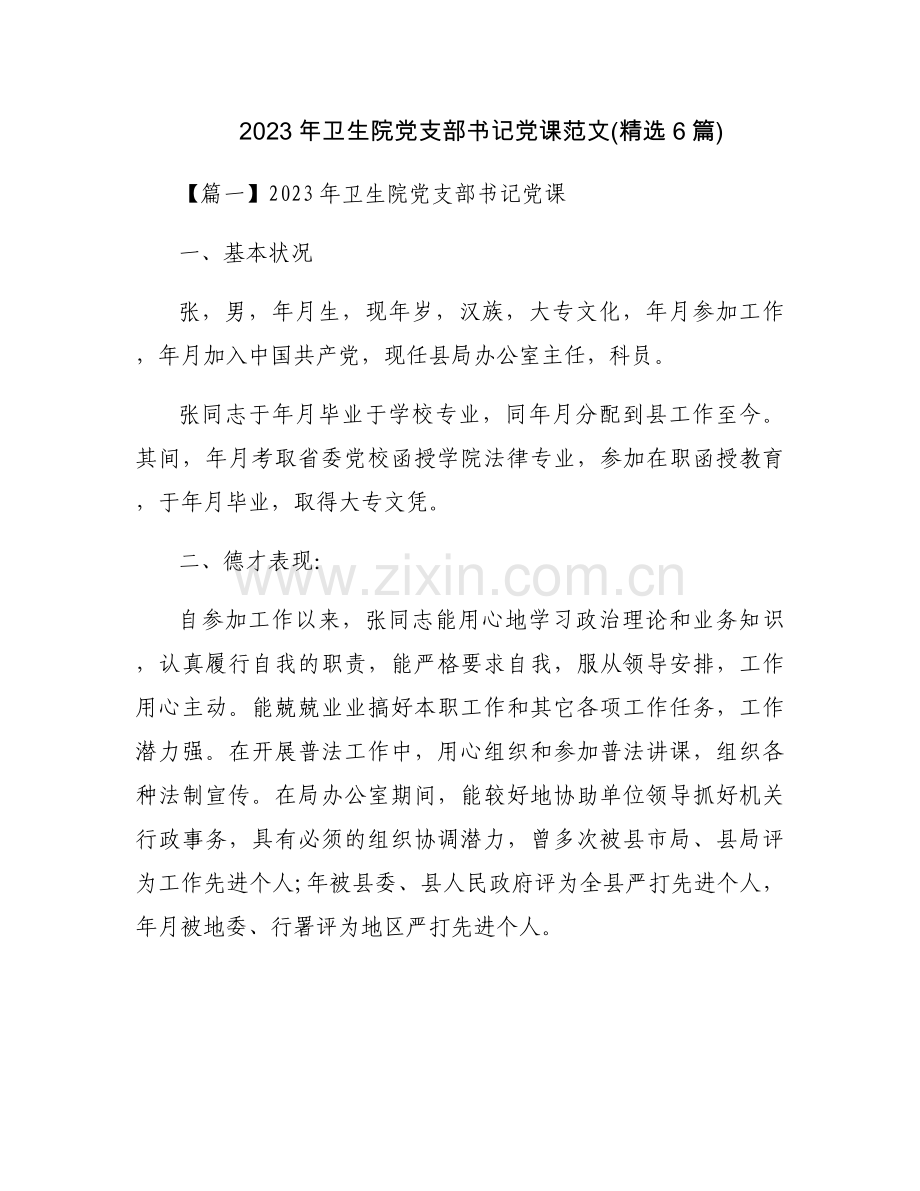 2023年卫生院党支部书记党课范文(精选6篇)

【篇一】2023年卫生院党支部书记党课

一、基本状况

张，男，年月生，现年岁，汉族，大专文化，年月参加工作，年月加入中国共产党，现任县局办公室主任，科员。

张同志于年月毕业于学校专业，同年月分配到县工作至今。其间，年月考取省委党校函授学院法律专业，参加在职函授教育，于年月毕业，取得大专文凭。

二、德才表现:

自参加工作以来，张同志能用心地学习政治理论和业务知识，认真履行自我的职责，能严格要求自我，服从领导安排，工作用心主动。能兢兢业业搞好本职工作和其它各项工作任务，工作潜力强。在开展普法工作中，用心组织和参加普法讲课，组织各种法制宣传。在局办公室期间，能较好地协助单位领导抓好机关行政事务，具有必须的组织协调潜力，曾多次被县市局、县局评为工作先进个人;年被县委、县人民政府评为全县严打先进个人，年月被地委、行署评为地区严打先进个人。

www.zixin.com.cn